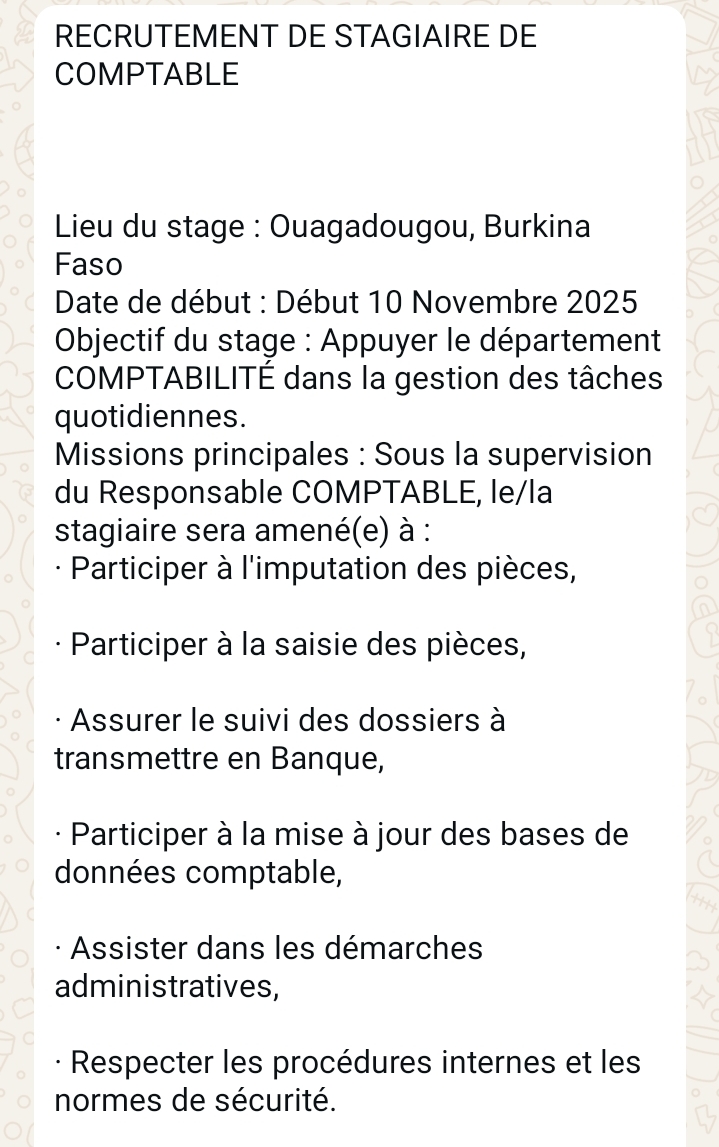 RECRUTEMENT DE STAGIAIRE DE COMPTABLE

Lieu du stage : Ouagadougou, Burkina Faso
Date de début : Début 10 Novembre 2025
Objectif du stage : Appuyer le département COMPTABILITÉ dans la gestion des tâches quotidiennes.
Missions principales : Sous la supervision du Responsable COMPTABLE, le/la stagiaire sera amené(e) à :
· Participer à l'imputation des pièces,

· Participer à la saisie des pièces,

· Assurer le suivi des dossiers à transmettre en Banque,

· Participer à la mise à jour des bases de données comptable,

· Assister dans les démarches administratives,

· Respecter les procédures internes et les normes de sécurité.